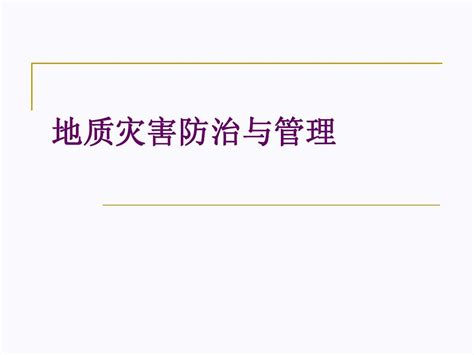 地质灾害防治与管理